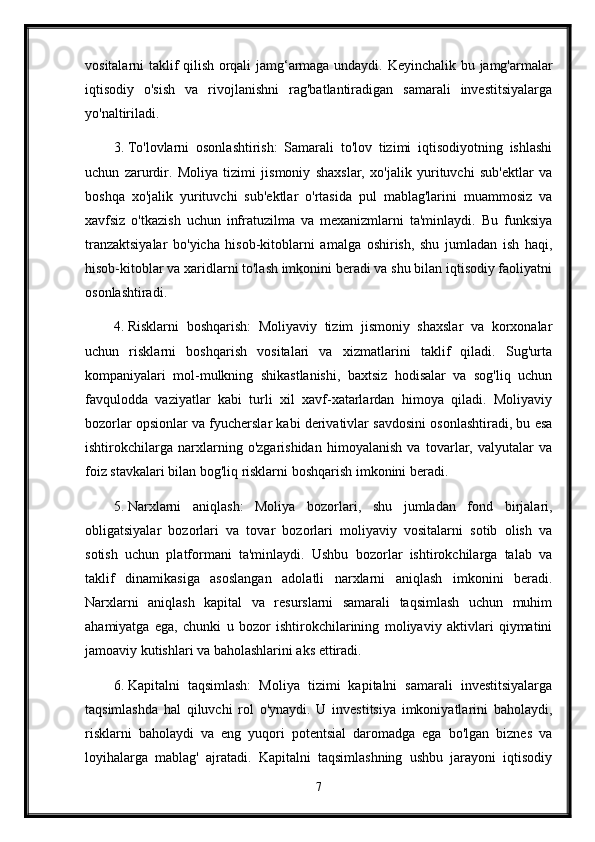 vositalarni taklif qilish orqali jamg‘armaga undaydi. Keyinchalik bu jamg'armalar iqtisodiy o'sish va rivojlanishni rag'batlantiradigan samarali investitsiyalarga yo'naltiriladi.

3. To'lovlarni osonlashtirish: Samarali to'lov tizimi iqtisodiyotning ishlashi uchun zarurdir. Moliya tizimi jismoniy shaxslar, xo'jalik yurituvchi sub'ektlar va boshqa xo'jalik yurituvchi sub'ektlar o'rtasida pul mablag'larini muammosiz va xavfsiz o'tkazish uchun infratuzilma va mexanizmlarni ta'minlaydi. Bu funksiya tranzaktsiyalar bo'yicha hisob-kitoblarni amalga oshirish, shu jumladan ish haqi, hisob-kitoblar va xaridlarni to'lash imkonini beradi va shu bilan iqtisodiy faoliyatni osonlashtiradi.

4. Risklarni boshqarish: Moliyaviy tizim jismoniy shaxslar va korxonalar uchun risklarni boshqarish vositalari va xizmatlarini taklif qiladi. Sug'urta kompaniyalari mol-mulkning shikastlanishi, baxtsiz hodisalar va sog'liq uchun favqulodda vaziyatlar kabi turli xil xavf-xatarlardan himoya qiladi. Moliyaviy bozorlar opsionlar va fyucherslar kabi derivativlar savdosini osonlashtiradi, bu esa ishtirokchilarga narxlarning o'zgarishidan himoyalanish va tovarlar, valyutalar va foiz stavkalari bilan bog'liq risklarni boshqarish imkonini beradi.

5. Narxlarni aniqlash: Moliya bozorlari, shu jumladan fond birjalari, obligatsiyalar bozorlari va tovar bozorlari moliyaviy vositalarni sotib olish va sotish uchun platformani ta'minlaydi. Ushbu bozorlar ishtirokchilarga talab va taklif dinamikasiga asoslangan adolatli narxlarni aniqlash imkonini beradi. Narxlarni aniqlash kapital va resurslarni samarali taqsimlash uchun muhim ahamiyatga ega, chunki u bozor ishtirokchilarining moliyaviy aktivlari qiymatini jamoaviy kutishlari va baholashlarini aks ettiradi.

6. Kapitalni taqsimlash: Moliya tizimi kapitalni samarali investitsiyalarga taqsimlashda hal qiluvchi rol o'ynaydi. U investitsiya imkoniyatlarini baholaydi, risklarni baholaydi va eng yuqori potentsial daromadga ega bo'lgan biznes va loyihalarga mablag' ajratadi. Kapitalni taqsimlashning ushbu jarayoni iqtisodiy

7